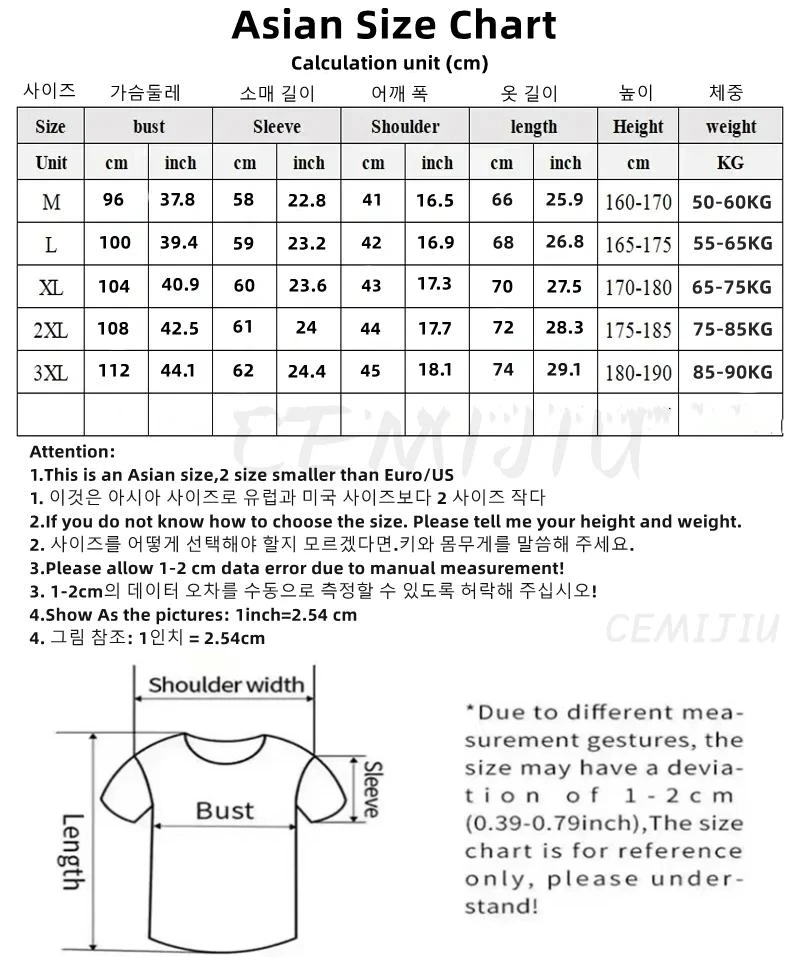 Asian Size Chart
Calculation unit (cm)

사이즈 가슴둘레 소매 길이 어깨 폭 옷 길이 높이 체중

| Size | bust | | Sleeve | | Shoulder | | length | | Height | weight |
|---|---|---|---|---|---|---|---|---|---|---|
| Unit | cm | inch | cm | inch | cm | inch | cm | inch | cm | KG |
| M | 96 | 37.8 | 58 | 22.8 | 41 | 16.5 | 66 | 25.9 | 160-170 | 50-60KG |
| L | 100 | 39.4 | 59 | 23.2 | 42 | 16.9 | 68 | 26.8 | 165-175 | 55-65KG |
| XL | 104 | 40.9 | 60 | 23.6 | 43 | 17.3 | 70 | 27.5 | 170-180 | 65-75KG |
| 2XL | 108 | 42.5 | 61 | 24 | 44 | 17.7 | 72 | 28.3 | 175-185 | 75-85KG |
| 3XL | 112 | 44.1 | 62 | 24.4 | 45 | 18.1 | 74 | 29.1 | 180-190 | 85-90KG |
| | | | | | | | | | | |

CEMIJIU

Attention:
1.This is an Asian size,2 size smaller than Euro/US
1. 이것은 아시아 사이즈로 유럽과 미국 사이즈보다 2 사이즈 작다
2.If you do not know how to choose the size. Please tell me your height and weight.
2. 사이즈를 어떻게 선택해야 할지 모르겠다면.키와 몸무게를 말씀해 주세요.
3.Please allow 1-2 cm data error due to manual measurement!
3. 1-2cm의 데이터 오차를 수동으로 측정할 수 있도록 허락해 주십시오!
4.Show As the pictures: 1inch=2.54 cm
4. 그림 참조: 1인치 = 2.54cm

CEMIJIU

Shoulder width
Sleeve
Bust
Length

*Due to different measurement gestures, the size may have a deviation of 1-2cm (0.39-0.79inch),The size chart is for reference only, please understand!